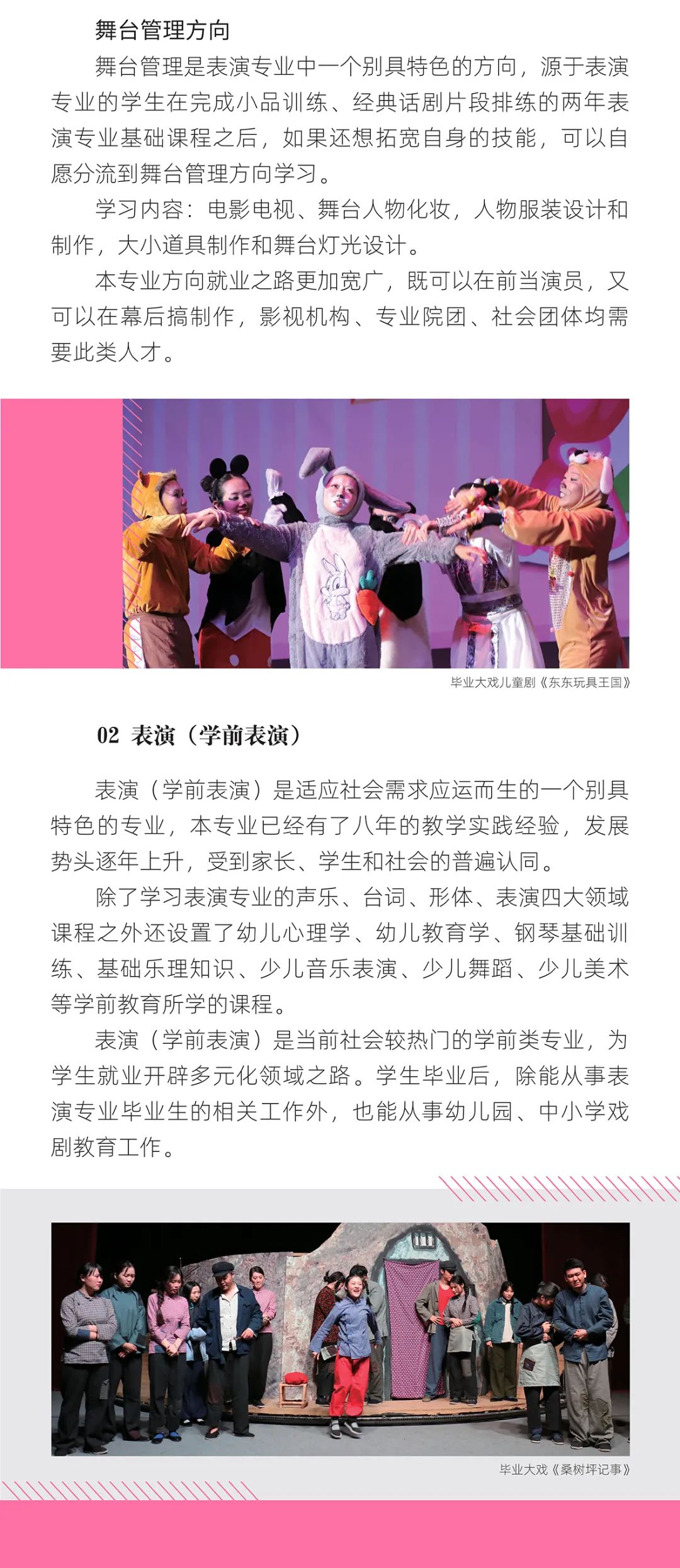 舞台管理方向

舞台管理是表演专业中一个别具特色的方向，源于表演专业的学生在完成小品训练、经典话剧片段排练的两年表演专业基础课程之后，如果还想拓宽自身的技能，可以自愿分流到舞台管理方向学习。

学习内容：电影电视、舞台人物化妆，人物服装设计和制作，大小道具制作和舞台灯光设计。

本专业方向就业之路更加宽广，既可以在前当演员，又可以在幕后搞制作，影视机构、专业院团、社会团体均需要此类人才。

毕业大戏儿童剧《东东玩具王国》

02 表演（学前表演）

表演（学前表演）是适应社会需求应运而生的一个别具特色的专业，本专业已经有了八年的教学实践经验，发展势头逐年上升，受到家长、学生和社会的普遍认同。

除了学习表演专业的声乐、台词、形体、表演四大领域课程之外还设置了幼儿心理学、幼儿教育学、钢琴基础训练、基础乐理知识、少儿音乐表演、少儿舞蹈、少儿美术等学前教育所学的课程。

表演（学前表演）是当前社会较热门的学前类专业，为学生就业开辟多元化领域之路。学生毕业后，除能从事表演专业毕业生的相关工作外，也能从事幼儿园、中小学戏剧教育工作。

毕业大戏《桑树坪记事》